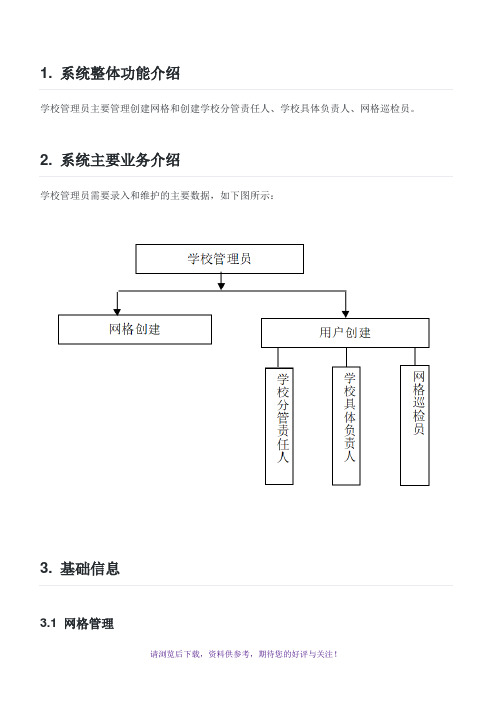 1. 系统整体功能介绍

学校管理员主要管理创建网格和创建学校分管责任人、学校具体负责人、网格巡检员。

2. 系统主要业务介绍

学校管理员需要录入和维护的主要数据，如下图所示：

学校管理员

网格创建

用户创建

学校分管责任人

学校具体负责人

网格巡检员

3. 基础信息

3.1 网格管理

请浏览后下载，资料供参考，期待您的好评与关注！